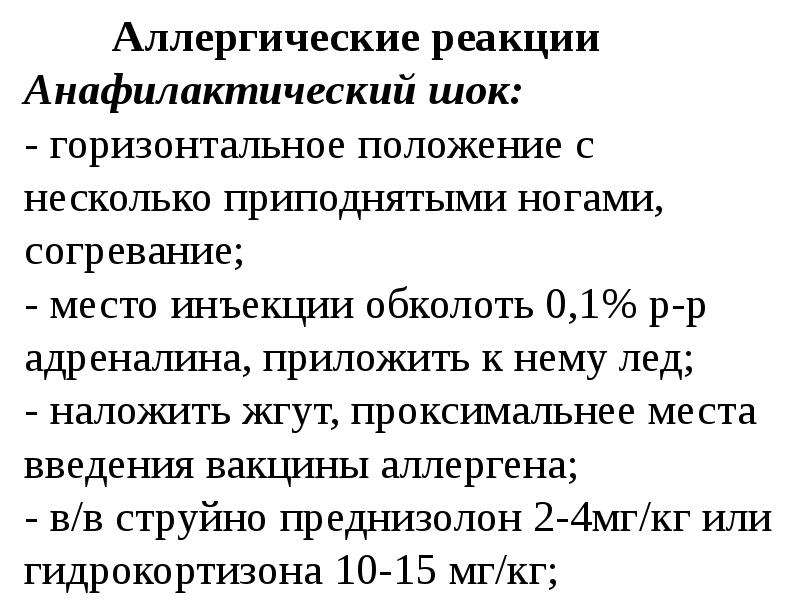 Аллергические реакции

Анафилактический шок:

- горизонтальное положение с несколько приподнятыми ногами, согревание;

- место инъекции обколоть 0,1% р-р адреналина, приложить к нему лед;

- наложить жгут, проксимальнее места введения вакцины аллергена;

- в/в струйно преднизолон 2-4мг/кг или гидрокортизона 10-15 мг/кг;